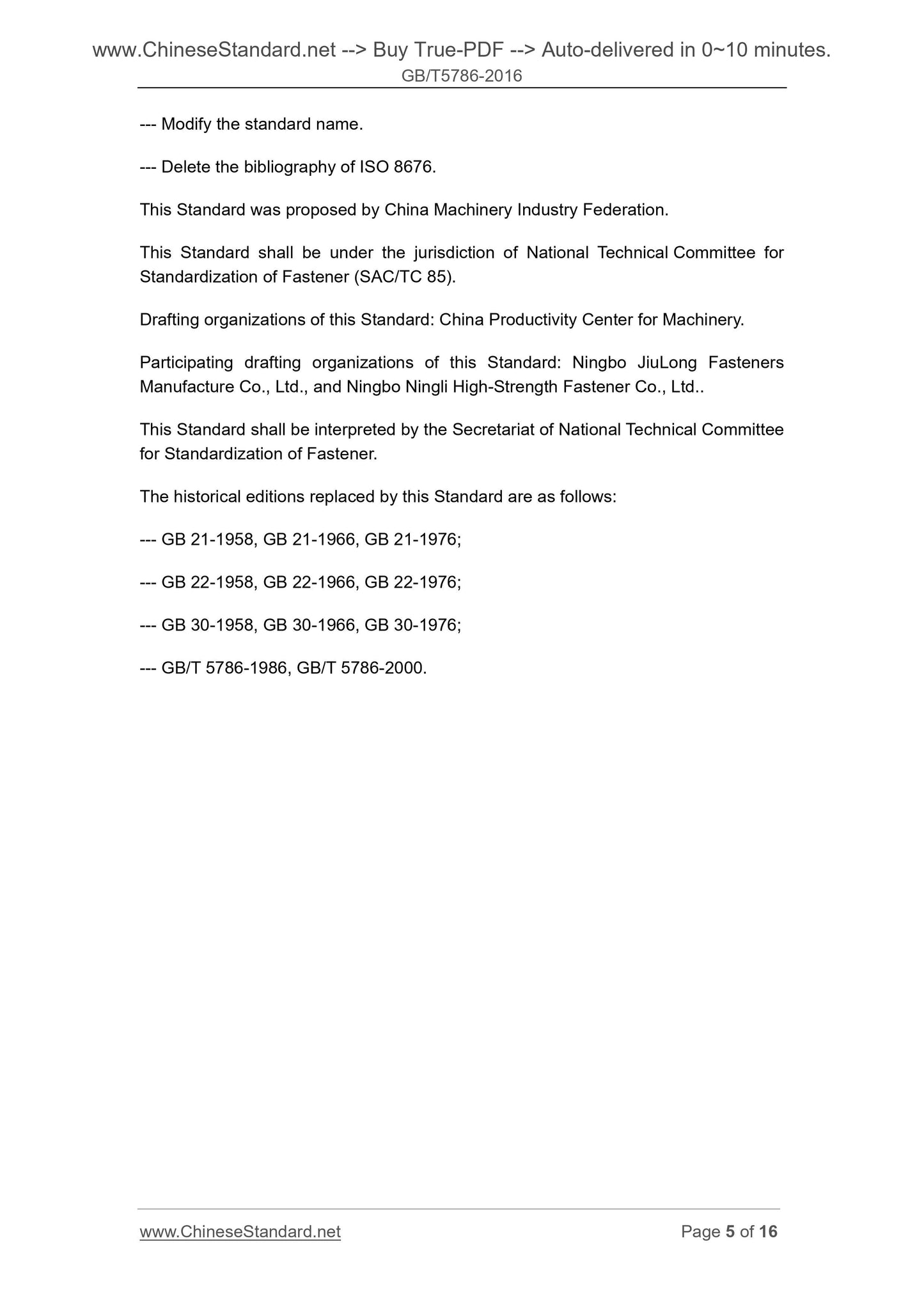 www.ChineseStandard.net --> Buy True-PDF --> Auto-delivered in 0~10 minutes.
GB/T5786-2016

--- Modify the standard name.

--- Delete the bibliography of ISO 8676.

This Standard was proposed by China Machinery Industry Federation.

This Standard shall be under the jurisdiction of National Technical Committee for Standardization of Fastener (SAC/TC 85).

Drafting organizations of this Standard: China Productivity Center for Machinery.

Participating drafting organizations of this Standard: Ningbo JiuLong Fasteners Manufacture Co., Ltd., and Ningbo Ningli High-Strength Fastener Co., Ltd..

This Standard shall be interpreted by the Secretariat of National Technical Committee for Standardization of Fastener.

The historical editions replaced by this Standard are as follows:

--- GB 21-1958, GB 21-1966, GB 21-1976;

--- GB 22-1958, GB 22-1966, GB 22-1976;

--- GB 30-1958, GB 30-1966, GB 30-1976;

--- GB/T 5786-1986, GB/T 5786-2000.

www.ChineseStandard.net

Page 5 of 16